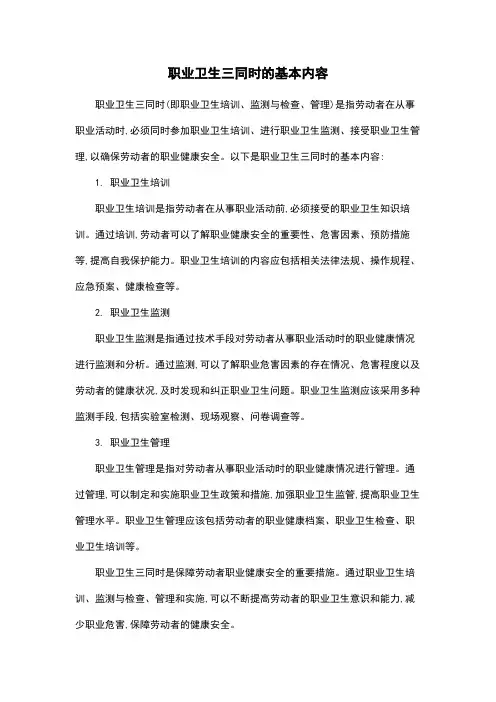 职业卫生三同时的基本内容

职业卫生三同时(即职业卫生培训、监测与检查、管理)是指劳动者在从事职业活动时，必须同时参加职业卫生培训、进行职业卫生监测、接受职业卫生管理，以确保劳动者的职业健康安全。以下是职业卫生三同时的基本内容：

1. 职业卫生培训

职业卫生培训是指劳动者在从事职业活动前，必须接受的职业卫生知识培训。通过培训，劳动者可以了解职业健康安全的重要性、危害因素、预防措施等，提高自我保护能力。职业卫生培训的内容应包括相关法律法规、操作规程、应急预案、健康检查等。

2. 职业卫生监测

职业卫生监测是指通过技术手段对劳动者从事职业活动时的职业健康情况进行监测和分析。通过监测，可以了解职业危害因素的存在情况、危害程度以及劳动者的健康状况，及时发现和纠正职业卫生问题。职业卫生监测应该采用多种监测手段，包括实验室检测、现场观察、问卷调查等。

3. 职业卫生管理

职业卫生管理是指对劳动者从事职业活动时的职业健康情况进行管理。通过管理，可以制定和实施职业卫生政策和措施，加强职业卫生监管，提高职业卫生管理水平。职业卫生管理应该包括劳动者的职业健康档案、职业卫生检查、职业卫生培训等。

职业卫生三同时是保障劳动者职业健康安全的重要措施。通过职业卫生培训、监测与检查、管理和实施，可以不断提高劳动者的职业卫生意识和能力，减少职业危害，保障劳动者的健康安全。